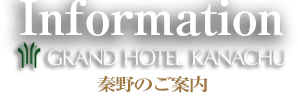 Information
GRAND HOTEL KANACHU
秦野のご案内